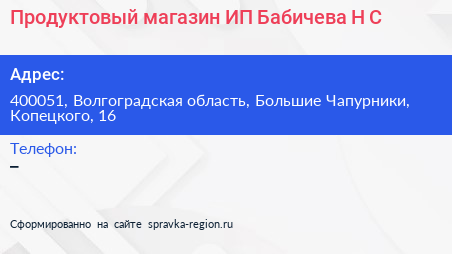 Продуктовый магазин ИП Бабичева Н С

Адрес:

400051, Волгоградская область, Большие Чапурники, Копецкого, 16

Телефон:

–

Сформированно на сайте spravka-region.ru